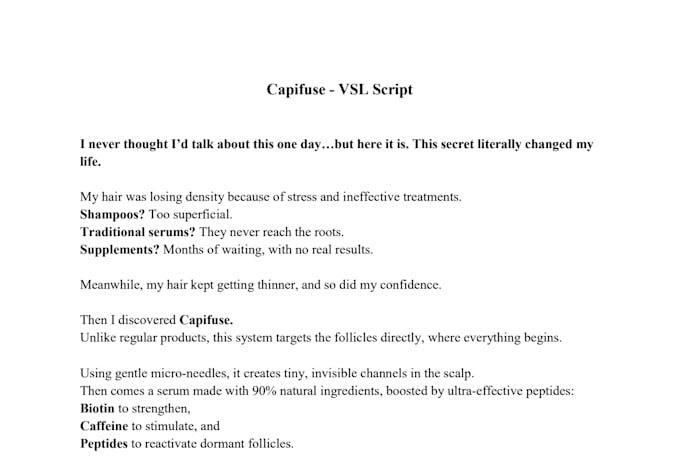 Capifuse - VSL Script

I never thought I'd talk about this one day…but here it is. This secret literally changed my life.

My hair was losing density because of stress and ineffective treatments.
Shampoos? Too superficial.
Traditional serums? They never reach the roots.
Supplements? Months of waiting, with no real results.

Meanwhile, my hair kept getting thinner, and so did my confidence.

Then I discovered Capifuse.
Unlike regular products, this system targets the follicles directly, where everything begins.

Using gentle micro-needles, it creates tiny, invisible channels in the scalp.
Then comes a serum made with 90% natural ingredients, boosted by ultra-effective peptides:
Biotin to strengthen,
Caffeine to stimulate, and
Peptides to reactivate dormant follicles.